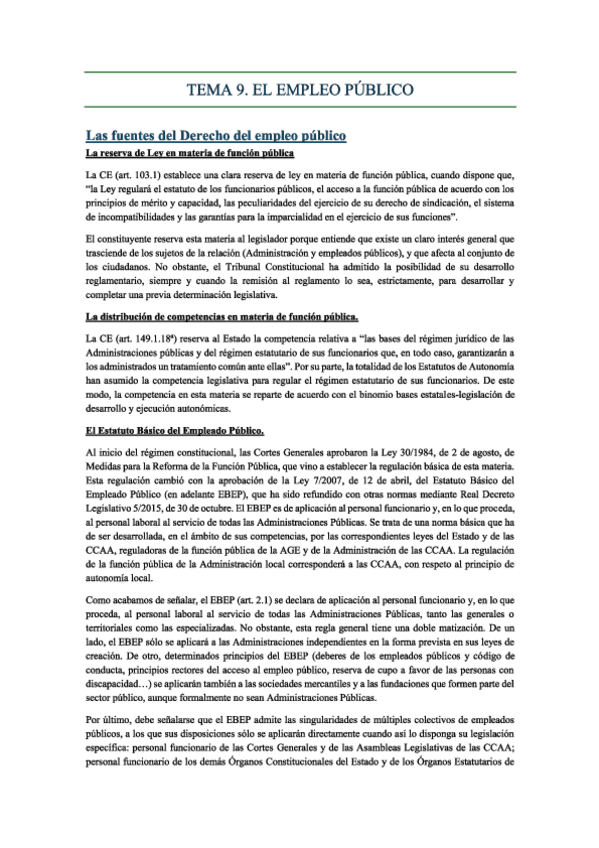 TEMA 9. EL EMPLEO PÚBLICO

Las fuentes del Derecho del empleo público

La reserva de Ley en materia de función pública

La CE (art. 103.1) establece una clara reserva de ley en materia de función pública, cuando dispone que, "la Ley regulará el estatuto de los funcionarios públicos, el acceso a la función pública de acuerdo con los principios de mérito y capacidad, las peculiaridades del ejercicio de su derecho de sindicación, el sistema de incompatibilidades y las garantías para la imparcialidad en el ejercicio de sus funciones".

El constituyente reserva esta materia al legislador porque entiende que existe un claro interés general que trasciende de los sujetos de la relación (Administración y empleados públicos), y que afecta al conjunto de los ciudadanos. No obstante, el Tribunal Constitucional ha admitido la posibilidad de su desarrollo reglamentario, siempre y cuando la remisión al reglamento lo sea, estrictamente, para desarrollar y completar una previa determinación legislativa.

La distribución de competencias en materia de función pública.

La CE (art. 149.1.18ª) reserva al Estado la competencia relativa a "las bases del régimen jurídico de las Administraciones públicas y del régimen estatutario de sus funcionarios que, en todo caso, garantizarán a los administrados un tratamiento común ante ellas". Por su parte, la totalidad de los Estatutos de Autonomía han asumido la competencia legislativa para regular el régimen estatutario de sus funcionarios. De este modo, la competencia en esta materia se reparte de acuerdo con el binomio bases estatales-legislación de desarrollo y ejecución autonómicas.

El Estatuto Básico del Empleado Público.

Al inicio del régimen constitucional, las Cortes Generales aprobaron la Ley 30/1984, de 2 de agosto, de Medidas para la Reforma de la Función Pública, que vino a establecer la regulación básica de esta materia. Esta regulación cambió con la aprobación de la Ley 7/2007, de 12 de abril, del Estatuto Básico del Empleado Público (en adelante EBEP), que ha sido refundido con otras normas mediante Real Decreto Legislativo 5/2015, de 30 de octubre. El EBEP es de aplicación al personal funcionario y, en lo que proceda, al personal laboral al servicio de todas las Administraciones Públicas. Se trata de una norma básica que ha de ser desarrollada, en el ámbito de sus competencias, por las correspondientes leyes del Estado y de las CCAA, reguladoras de la función pública de la AGE y de la Administración de las CCAA. La regulación de la función pública de la Administración local corresponderá a las CCAA, con respeto al principio de autonomía local.

Como acabamos de señalar, el EBEP (art. 2.1) se declara de aplicación al personal funcionario y, en lo que proceda, al personal laboral al servicio de todas las Administraciones Públicas, tanto las generales o territoriales como las especializadas. No obstante, esta regla general tiene una doble matización. De un lado, el EBEP sólo se aplicará a las Administraciones independientes en la forma prevista en sus leyes de creación. De otro, determinados principios del EBEP (deberes de los empleados públicos y código de conducta, principios rectores del acceso al empleo público, reserva de cupo a favor de las personas con discapacidad…) se aplicarán también a las sociedades mercantiles y a las fundaciones que formen parte del sector público, aunque formalmente no sean Administraciones Públicas.

Por último, debe señalarse que el EBEP admite las singularidades de múltiples colectivos de empleados públicos, a los que sus disposiciones sólo se aplicarán directamente cuando así lo disponga su legislación específica: personal funcionario de las Cortes Generales y de las Asambleas Legislativas de las CCAA; personal funcionario de los demás Órganos Constitucionales del Estado y de los Órganos Estatutarios de